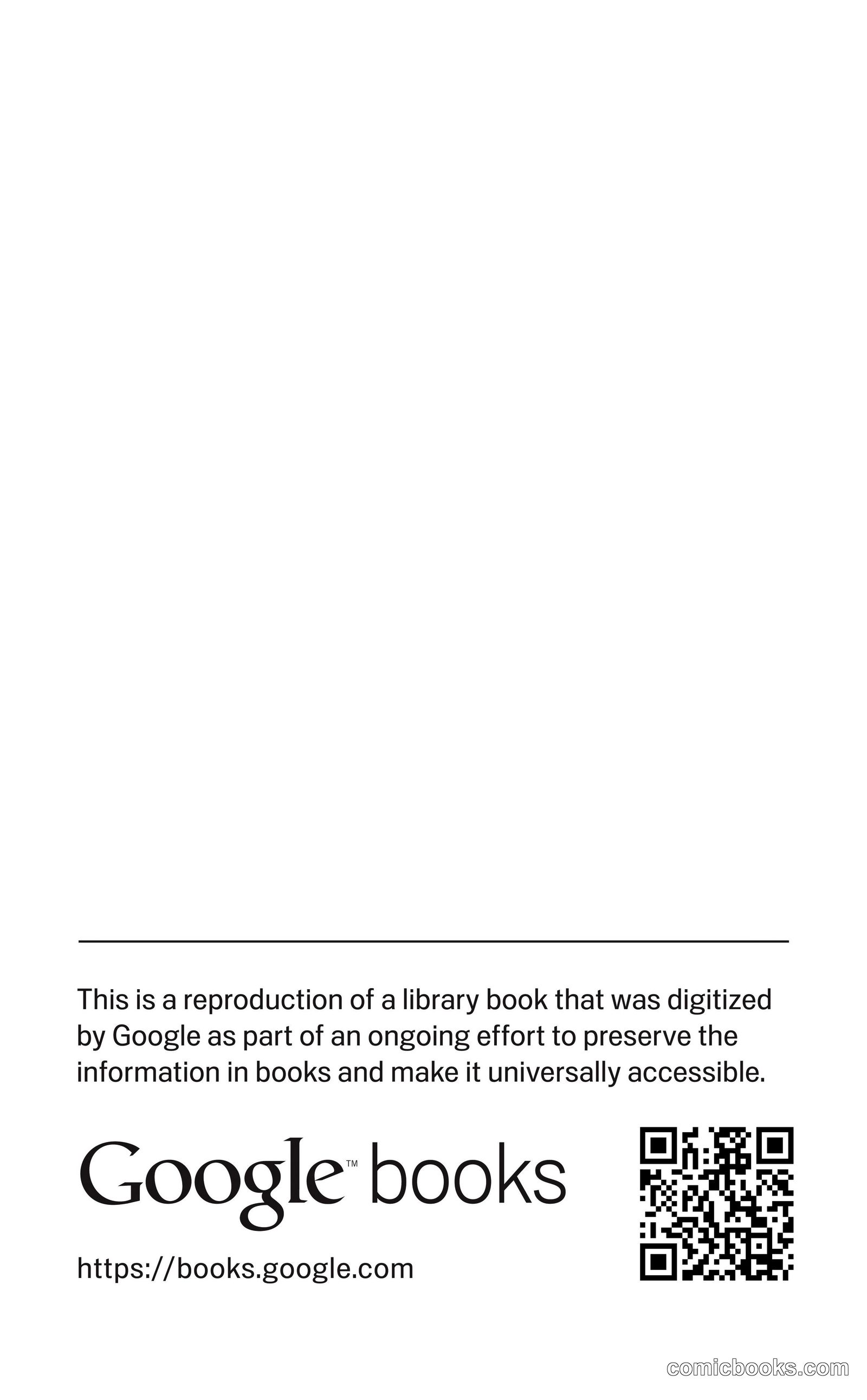 This is a reproduction of a library book that was digitized by Google as part of an ongoing effort to preserve the information in books and make it universally accessible.

Google™ books

https://books.google.com

comicbooks.com